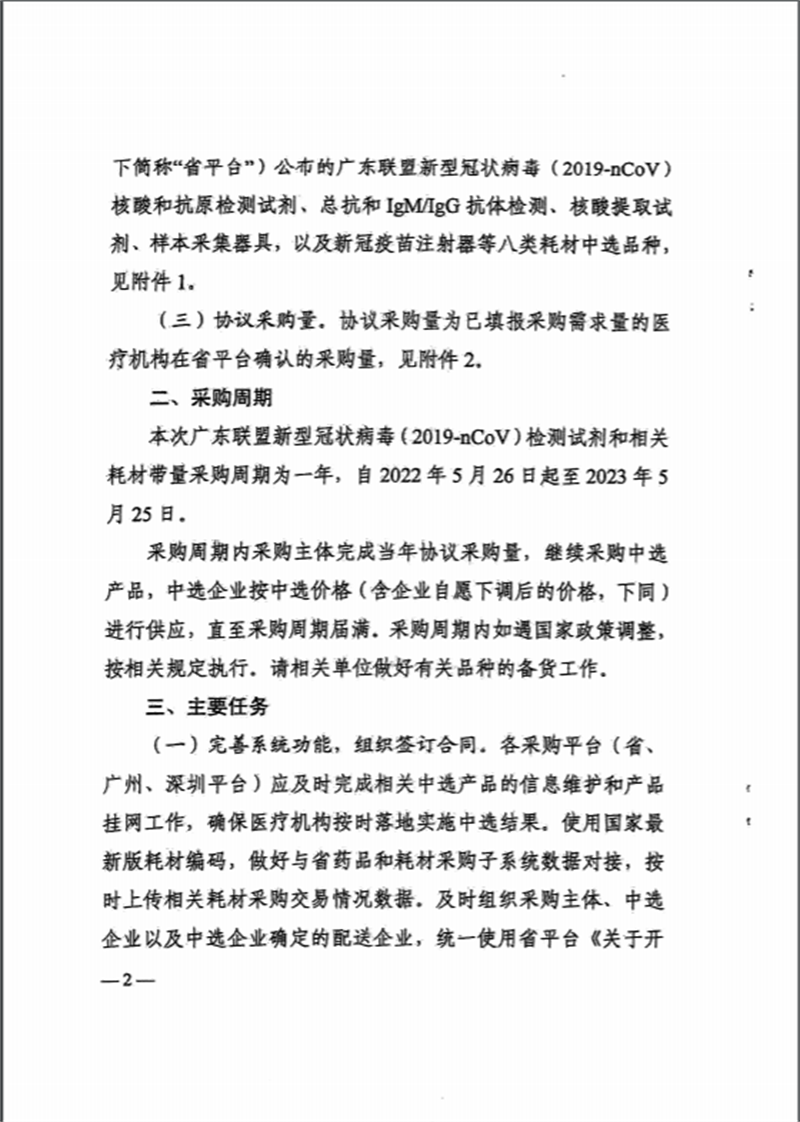 下简称“省平台”）公布的广东联盟新型冠状病毒（2019-nCoV）核酸和抗原检测试剂、总抗和 IgM/IgG 抗体检测、核酸提取试剂、样本采集器具，以及新冠疫苗注射器等八类耗材中选品种，见附件 1。

（三）协议采购量。协议采购量为已填报采购需求量的医疗机构在省平台确认的采购量，见附件 2。

二、采购周期

本次广东联盟新型冠状病毒（2019-nCoV）检测试剂和相关耗材带量采购周期为一年，自 2022 年 5 月 26 日起至 2023 年 5 月 25 日。

采购周期内采购主体完成当年协议采购量，继续采购中选产品，中选企业按中选价格（含企业自愿下调后的价格，下同）进行供应，直至采购周期届满。采购周期内如遇国家政策调整，按相关规定执行。请相关单位做好有关品种的备货工作。

三、主要任务

（一）完善系统功能，组织签订合同。各采购平台（省、广州、深圳平台）应及时完成相关中选产品的信息维护和产品挂网工作，确保医疗机构按时落地实施中选结果。使用国家最新版耗材编码，做好与省药品和耗材采购子系统数据对接，按时上传相关耗材采购交易情况数据。及时组织采购主体、中选企业以及中选企业确定的配送企业，统一使用省平台《关于开

—2—